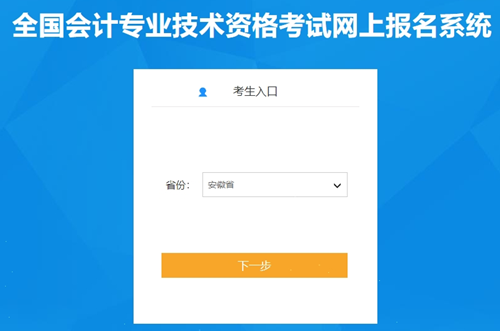 全国会计专业技术资格考试网上报名系统

考生入口

省份: 安徽省

下一步